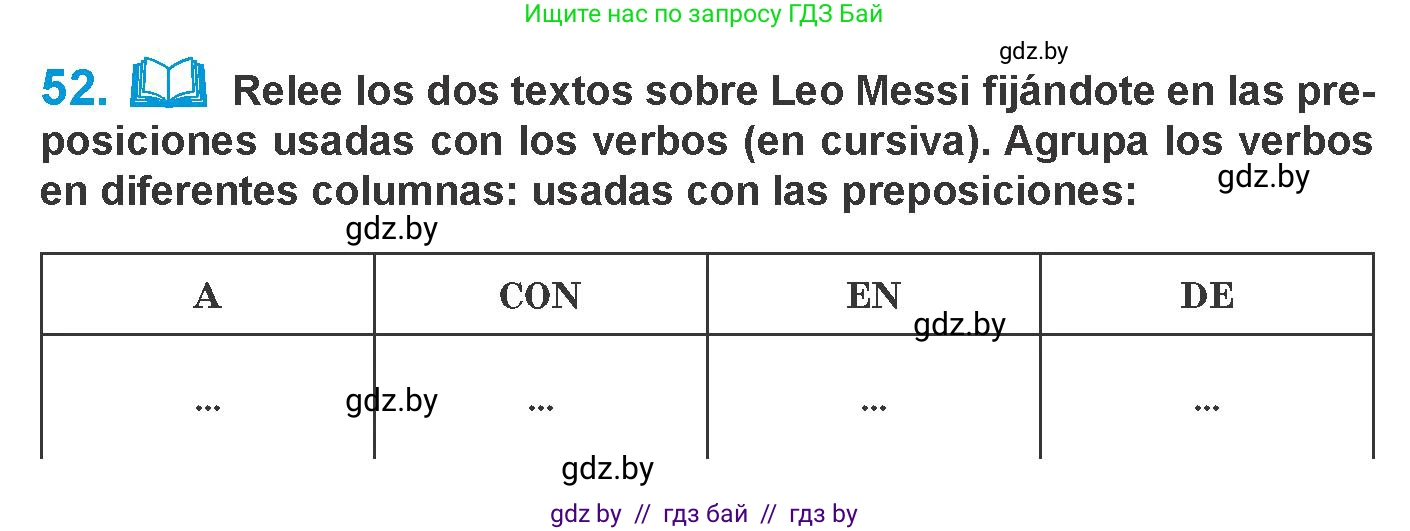 Ищите нас по запросу ГДЗ Бай

gdz.by

52. Relee los dos textos sobre Leo Messi fijándote en las preposiciones usadas con los verbos (en cursiva). Agrupa los verbos en diferentes columnas: usadas con las preposiciones:

gdz.by

gdz.by

| A | CON | EN | DE |
|---|---|---|---|
| ... | ... | ... | ... |

gdz.by

gdz.by

gdz.by

gdz by // гдз бай // гдз by